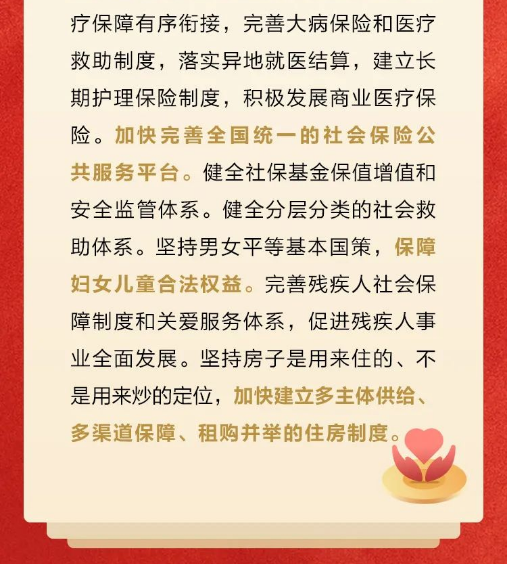 疗保障有序衔接，完善大病保险和医疗救助制度，落实异地就医结算，建立长期护理保险制度，积极发展商业医疗保险。加快完善全国统一的社会保险公共服务平台。健全社保基金保值增值和安全监管体系。健全分层分类的社会救助体系。坚持男女平等基本国策，保障妇女儿童合法权益。完善残疾人社会保障制度和关爱服务体系，促进残疾人事业全面发展。坚持房子是用来住的、不是用来炒的定位，加快建立多主体供给、多渠道保障、租购并举的住房制度。